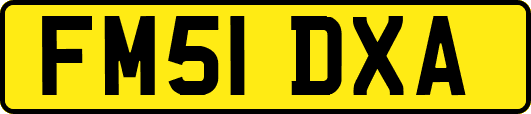 FM51 DXA